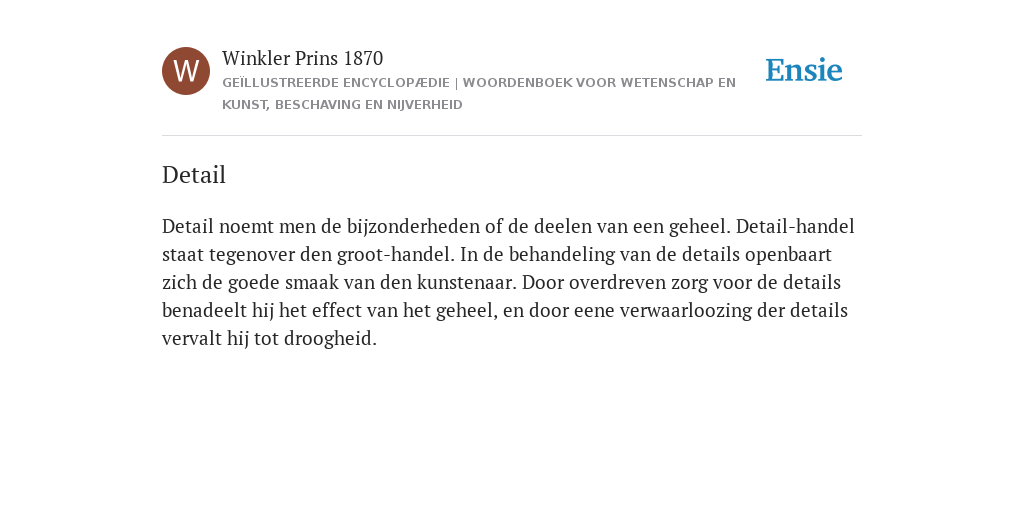 W

Winkler Prins 1870

GEÏLLUSTREERDE ENCYCLOPÆDIE | WOORDENBOEK VOOR WETENSCHAP EN KUNST, BESCHAVING EN NIJVERHEID

Ensie

Detail

Detail noemt men de bijzonderheden of de deelen van een geheel. Detail-handel staat tegenover den groot-handel. In de behandeling van de details openbaart zich de goede smaak van den kunstenaar. Door overdreven zorg voor de details benadeelt hij het effect van het geheel, en door eene verwaarloozing der details vervalt hij tot droogheid.